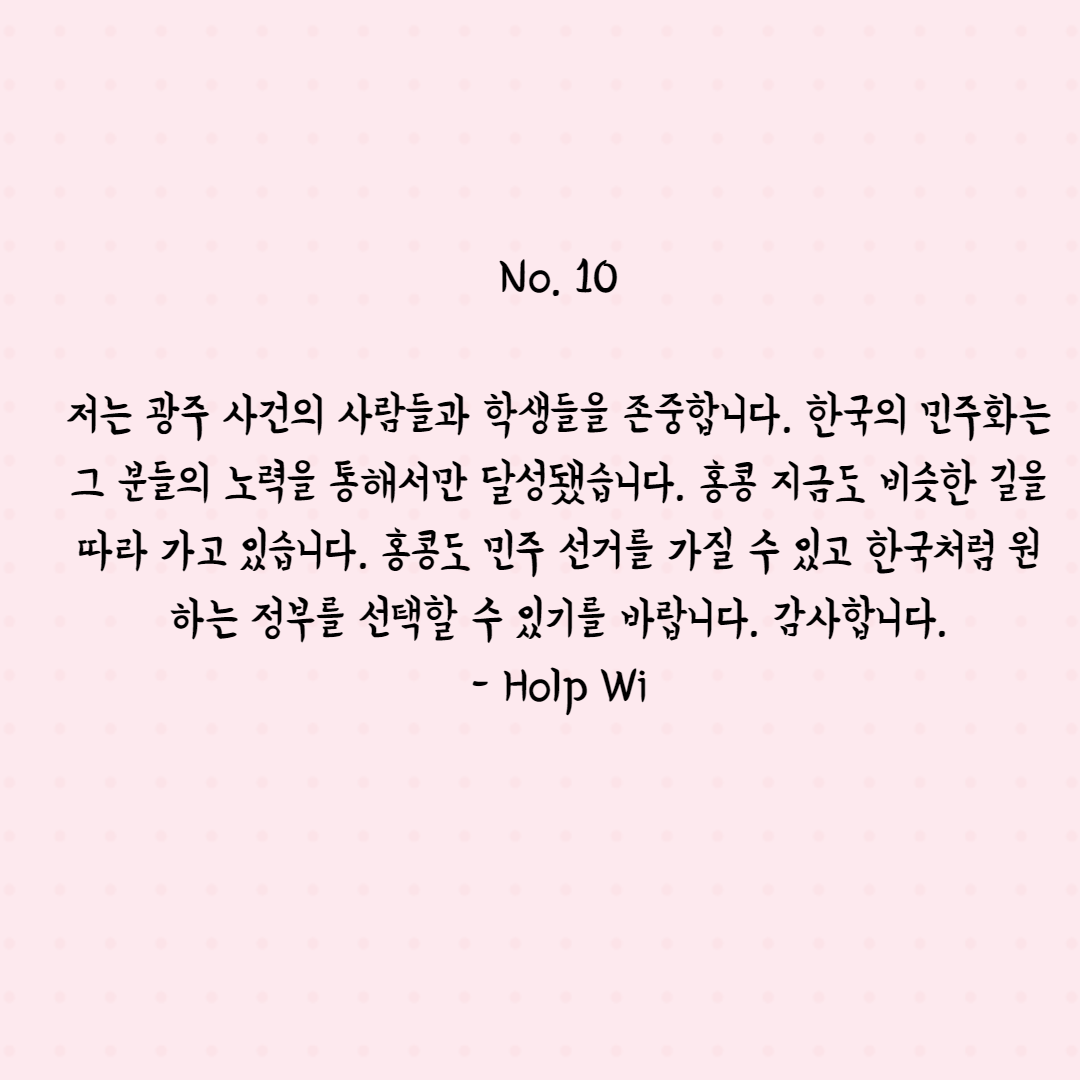 No. 10

저는 광주 사건의 사람들과 학생들을 존중합니다. 한국의 민주화는 그 분들의 노력을 통해서만 달성됐습니다. 홍콩 지금도 비슷한 길을 따라 가고 있습니다. 홍콩도 민주 선거를 가질 수 있고 한국처럼 원하는 정부를 선택할 수 있기를 바랍니다. 감사합니다.
- Holp Wi